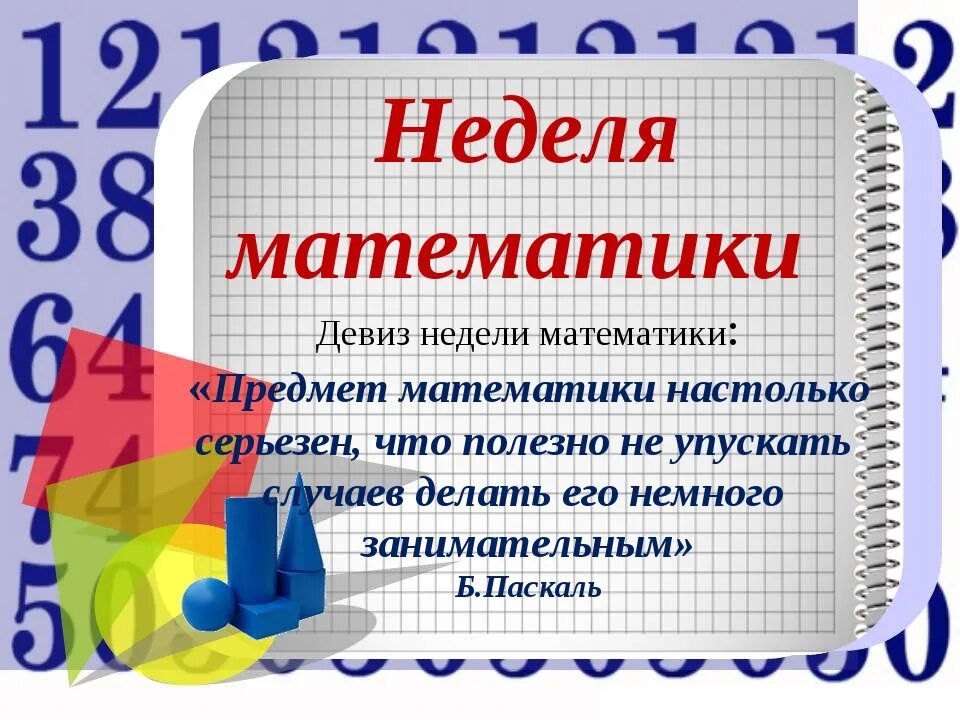 Неделя математики

Девиз недели математики:

«Предмет математики настолько серьезен, что полезно не упускать случаев делать его немного занимательным»

Б.Паскаль